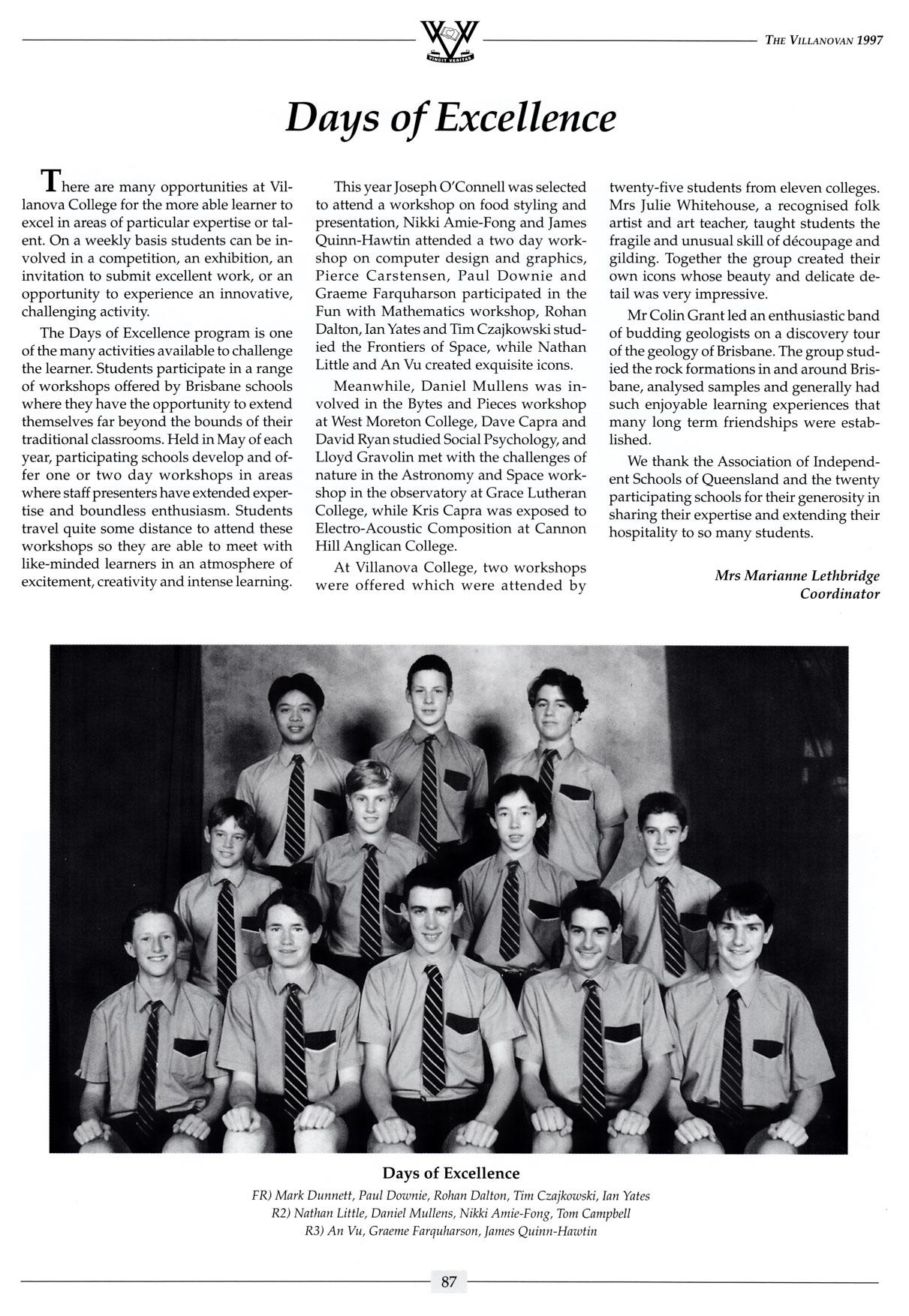 VINCIT VERITAS

THE VILLANOVAN 1997

Days of Excellence

There are many opportunities at Villanova College for the more able learner to excel in areas of particular expertise or talent. On a weekly basis students can be involved in a competition, an exhibition, an invitation to submit excellent work, or an opportunity to experience an innovative, challenging activity.

The Days of Excellence program is one of the many activities available to challenge the learner. Students participate in a range of workshops offered by Brisbane schools where they have the opportunity to extend themselves far beyond the bounds of their traditional classrooms. Held in May of each year, participating schools develop and offer one or two day workshops in areas where staff presenters have extended expertise and boundless enthusiasm. Students travel quite some distance to attend these workshops so they are able to meet with like-minded learners in an atmosphere of excitement, creativity and intense learning.

This year Joseph O'Connell was selected to attend a workshop on food styling and presentation, Nikki Amie-Fong and James Quinn-Hawtin attended a two day workshop on computer design and graphics, Pierce Carstensen, Paul Downie and Graeme Farquharson participated in the Fun with Mathematics workshop, Rohan Dalton, Ian Yates and Tim Czajkowski studied the Frontiers of Space, while Nathan Little and An Vu created exquisite icons.

Meanwhile, Daniel Mullens was involved in the Bytes and Pieces workshop at West Moreton College, Dave Capra and David Ryan studied Social Psychology, and Lloyd Gravolin met with the challenges of nature in the Astronomy and Space workshop in the observatory at Grace Lutheran College, while Kris Capra was exposed to Electro-Acoustic Composition at Cannon Hill Anglican College.

At Villanova College, two workshops were offered which were attended by twenty-five students from eleven colleges. Mrs Julie Whitehouse, a recognised folk artist and art teacher, taught students the fragile and unusual skill of découpage and gilding. Together the group created their own icons whose beauty and delicate detail was very impressive.

Mr Colin Grant led an enthusiastic band of budding geologists on a discovery tour of the geology of Brisbane. The group studied the rock formations in and around Brisbane, analysed samples and generally had such enjoyable learning experiences that many long term friendships were established.

We thank the Association of Independent Schools of Queensland and the twenty participating schools for their generosity in sharing their expertise and extending their hospitality to so many students.

Mrs Marianne Lethbridge
Coordinator

Days of Excellence
FR) Mark Dunnett, Paul Downie, Rohan Dalton, Tim Czajkowski, Ian Yates
R2) Nathan Little, Daniel Mullens, Nikki Amie-Fong, Tom Campbell
R3) An Vu, Graeme Farquharson, James Quinn-Hawtin

87